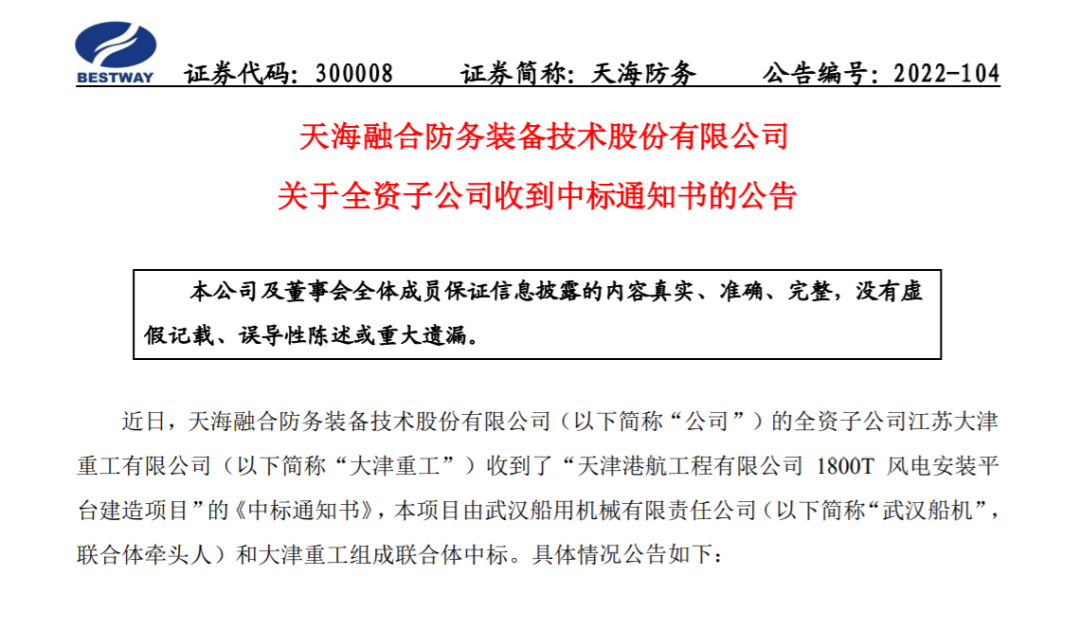 BESTWAY 证券代码：300008 证券简称：天海防务 公告编号：2022-104

天海融合防务装备技术股份有限公司
关于全资子公司收到中标通知书的公告

本公司及董事会全体成员保证信息披露的内容真实、准确、完整，没有虚假记载、误导性陈述或重大遗漏。

近日，天海融合防务装备技术股份有限公司（以下简称“公司”）的全资子公司江苏大津重工有限公司（以下简称“大津重工”）收到了“天津港航工程有限公司 1800T 风电安装平台建造项目”的《中标通知书》，本项目由武汉船用机械有限责任公司（以下简称“武汉船机”，联合体牵头人）和大津重工组成联合体中标。具体情况公告如下：